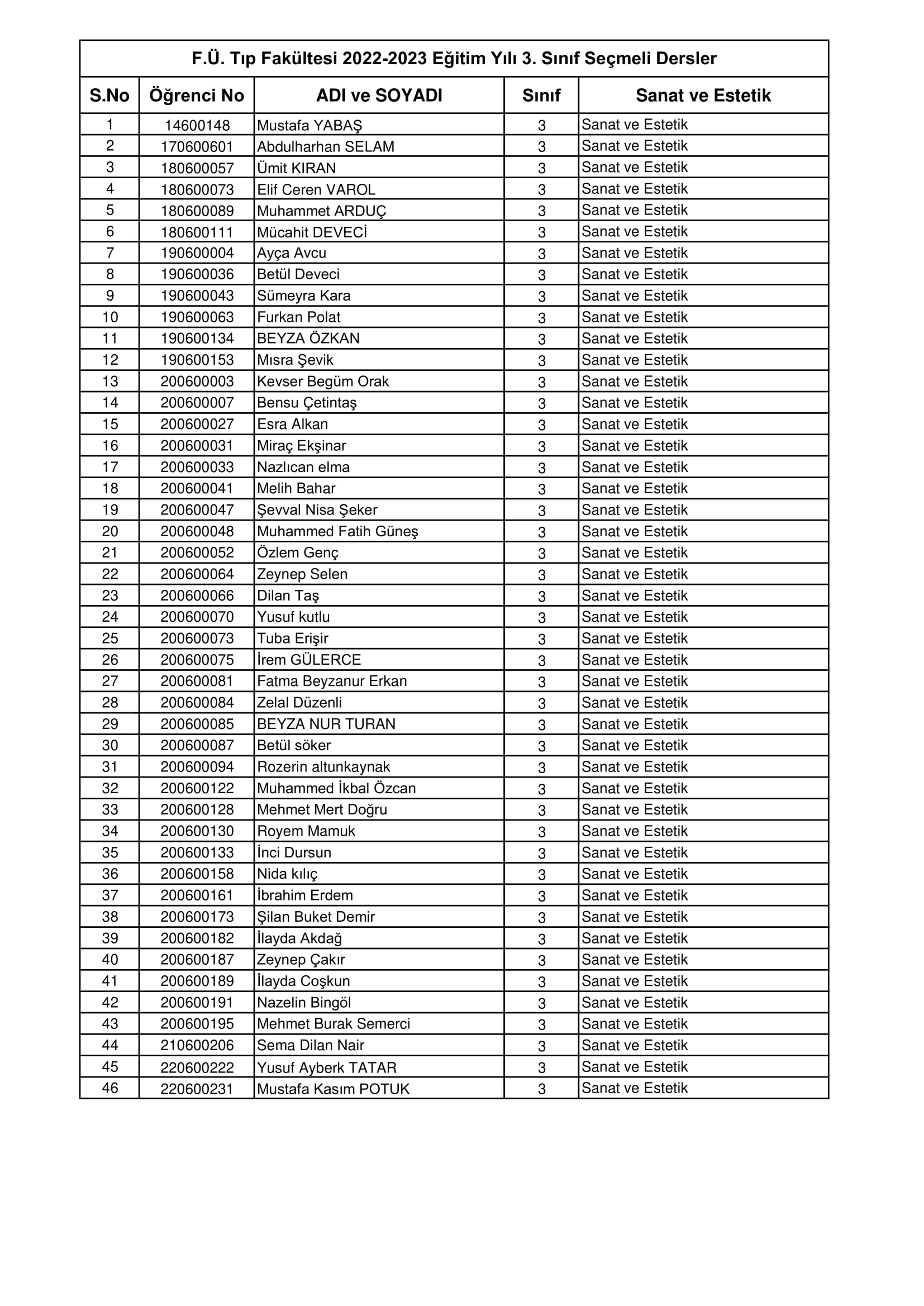 F.Ü. Tıp Fakültesi 2022-2023 Eğitim Yılı 3. Sınıf Seçmeli Dersler

| S.No | Öğrenci No | ADI ve SOYADI | Sınıf | Sanat ve Estetik |
|---|---|---|---|---|
| 1 | 14600148 | Mustafa YABAŞ | 3 | Sanat ve Estetik |
| 2 | 170600601 | Abdulharhan SELAM | 3 | Sanat ve Estetik |
| 3 | 180600057 | Ümit KIRAN | 3 | Sanat ve Estetik |
| 4 | 180600073 | Elif Ceren VAROL | 3 | Sanat ve Estetik |
| 5 | 180600089 | Muhammet ARDUÇ | 3 | Sanat ve Estetik |
| 6 | 180600111 | Mücahit DEVECİ | 3 | Sanat ve Estetik |
| 7 | 190600004 | Ayça Avcu | 3 | Sanat ve Estetik |
| 8 | 190600036 | Betül Deveci | 3 | Sanat ve Estetik |
| 9 | 190600043 | Sümeyra Kara | 3 | Sanat ve Estetik |
| 10 | 190600063 | Furkan Polat | 3 | Sanat ve Estetik |
| 11 | 190600134 | BEYZA ÖZKAN | 3 | Sanat ve Estetik |
| 12 | 190600153 | Mısra Şevik | 3 | Sanat ve Estetik |
| 13 | 200600003 | Kevser Begüm Orak | 3 | Sanat ve Estetik |
| 14 | 200600007 | Bensu Çetintaş | 3 | Sanat ve Estetik |
| 15 | 200600027 | Esra Alkan | 3 | Sanat ve Estetik |
| 16 | 200600031 | Miraç Ekşinar | 3 | Sanat ve Estetik |
| 17 | 200600033 | Nazlıcan elma | 3 | Sanat ve Estetik |
| 18 | 200600041 | Melih Bahar | 3 | Sanat ve Estetik |
| 19 | 200600047 | Şevval Nisa Şeker | 3 | Sanat ve Estetik |
| 20 | 200600048 | Muhammed Fatih Güneş | 3 | Sanat ve Estetik |
| 21 | 200600052 | Özlem Genç | 3 | Sanat ve Estetik |
| 22 | 200600064 | Zeynep Selen | 3 | Sanat ve Estetik |
| 23 | 200600066 | Dilan Taş | 3 | Sanat ve Estetik |
| 24 | 200600070 | Yusuf kutlu | 3 | Sanat ve Estetik |
| 25 | 200600073 | Tuba Erişir | 3 | Sanat ve Estetik |
| 26 | 200600075 | İrem GÜLERCE | 3 | Sanat ve Estetik |
| 27 | 200600081 | Fatma Beyzanur Erkan | 3 | Sanat ve Estetik |
| 28 | 200600084 | Zelal Düzenli | 3 | Sanat ve Estetik |
| 29 | 200600085 | BEYZA NUR TURAN | 3 | Sanat ve Estetik |
| 30 | 200600087 | Betül söker | 3 | Sanat ve Estetik |
| 31 | 200600094 | Rozerin altunkaynak | 3 | Sanat ve Estetik |
| 32 | 200600122 | Muhammed İkbal Özcan | 3 | Sanat ve Estetik |
| 33 | 200600128 | Mehmet Mert Doğru | 3 | Sanat ve Estetik |
| 34 | 200600130 | Royem Mamuk | 3 | Sanat ve Estetik |
| 35 | 200600133 | İnci Dursun | 3 | Sanat ve Estetik |
| 36 | 200600158 | Nida kılıç | 3 | Sanat ve Estetik |
| 37 | 200600161 | İbrahim Erdem | 3 | Sanat ve Estetik |
| 38 | 200600173 | Şilan Buket Demir | 3 | Sanat ve Estetik |
| 39 | 200600182 | İlayda Akdağ | 3 | Sanat ve Estetik |
| 40 | 200600187 | Zeynep Çakır | 3 | Sanat ve Estetik |
| 41 | 200600189 | İlayda Coşkun | 3 | Sanat ve Estetik |
| 42 | 200600191 | Nazelin Bingöl | 3 | Sanat ve Estetik |
| 43 | 200600195 | Mehmet Burak Semerci | 3 | Sanat ve Estetik |
| 44 | 210600206 | Sema Dilan Nair | 3 | Sanat ve Estetik |
| 45 | 220600222 | Yusuf Ayberk TATAR | 3 | Sanat ve Estetik |
| 46 | 220600231 | Mustafa Kasım POTUK | 3 | Sanat ve Estetik |